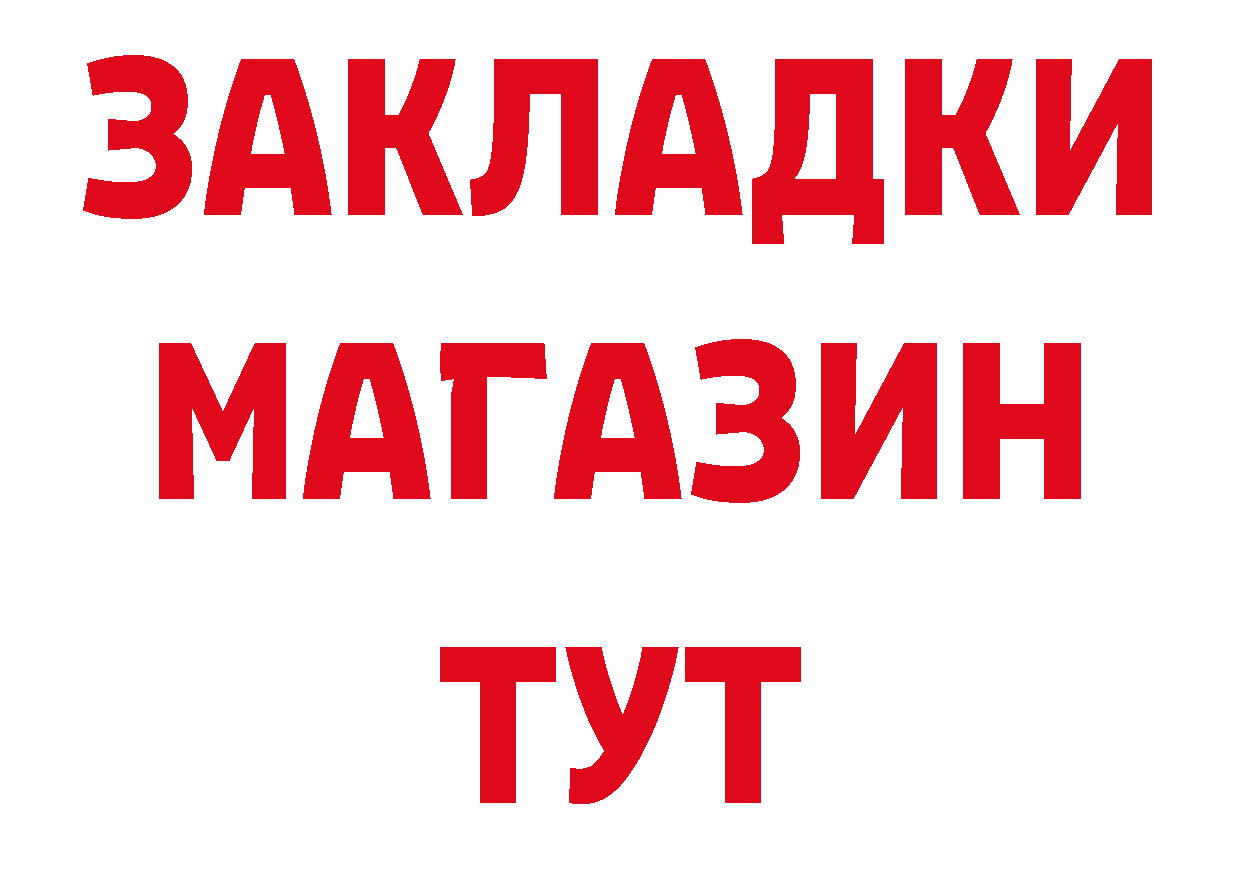 ЗАКЛАДКИ
МАГАЗИН
ТУТ